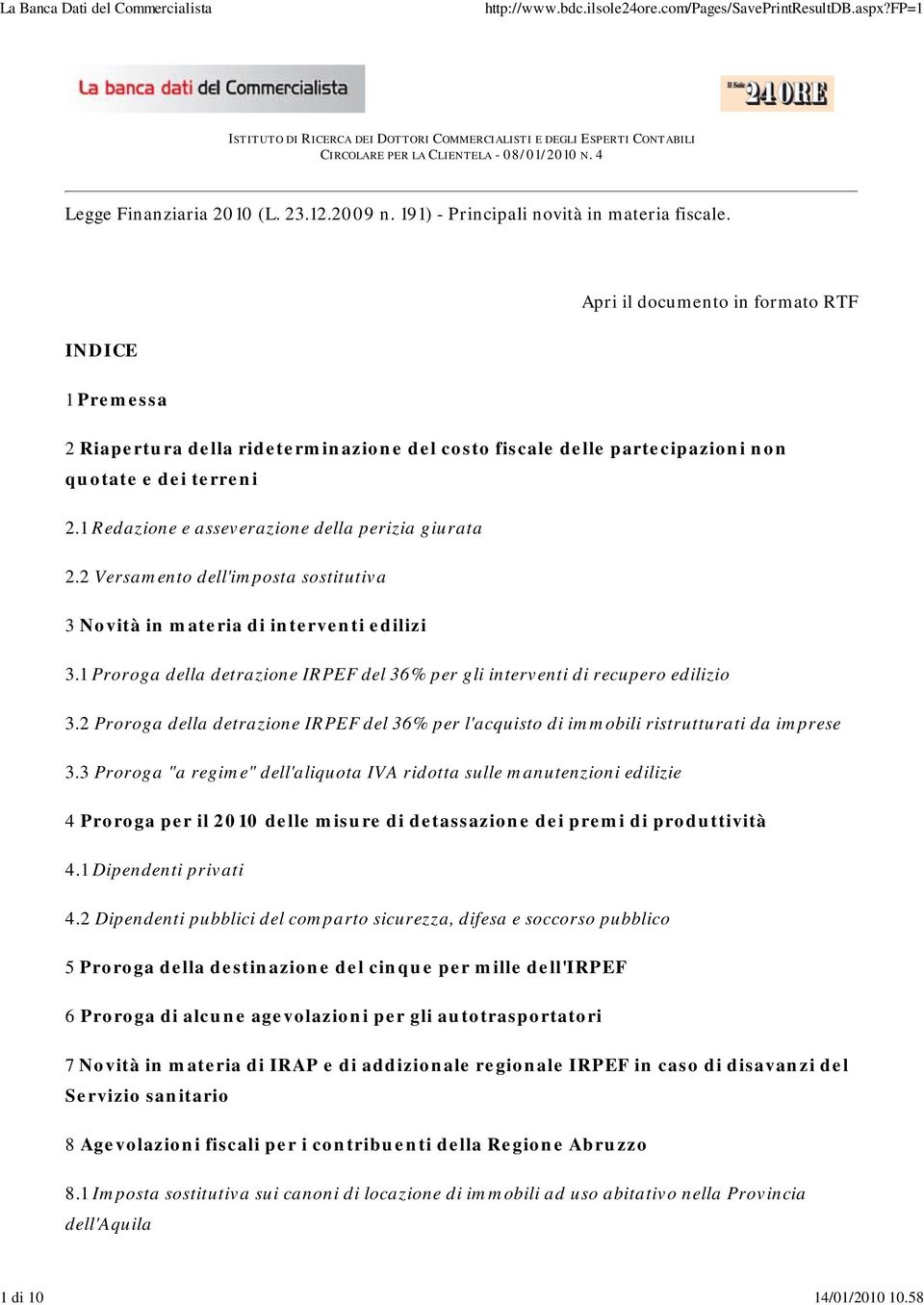 La Banca Dati del Commercialista

http://www.bdc.ilsole24ore.com/Pages/SavePrintResultDB.aspx?FP=1

La banca dati del Commercialista

Il Sole 24 ORE

ISTITUTO DI RICERCA DEI DOTTORI COMMERCIALISTI E DEGLI ESPERTI CONTABILI
CIRCOLARE PER LA CLIENTELA - 08/01/2010 N. 4

Legge Finanziaria 2010 (L. 23.12.2009 n. 191) - Principali novità in materia fiscale.

Apri il documento in formato RTF

INDICE

1 Premessa

2 Riapertura della rideterminazione del costo fiscale delle partecipazioni non quotate e dei terreni

2.1 Redazione e asseverazione della perizia giurata

2.2 Versamento dell'imposta sostitutiva

3 Novità in materia di interventi edilizi

3.1 Proroga della detrazione IRPEF del 36% per gli interventi di recupero edilizio

3.2 Proroga della detrazione IRPEF del 36% per l'acquisto di immobili ristrutturati da imprese

3.3 Proroga "a regime" dell'aliquota IVA ridotta sulle manutenzioni edilizie

4 Proroga per il 2010 delle misure di detassazione dei premi di produttività

4.1 Dipendenti privati

4.2 Dipendenti pubblici del comparto sicurezza, difesa e soccorso pubblico

5 Proroga della destinazione del cinque per mille dell'IRPEF

6 Proroga di alcune agevolazioni per gli autotrasportatori

7 Novità in materia di IRAP e di addizionale regionale IRPEF in caso di disavanzi del Servizio sanitario

8 Agevolazioni fiscali per i contribuenti della Regione Abruzzo

8.1 Imposta sostitutiva sui canoni di locazione di immobili ad uso abitativo nella Provincia dell'Aquila

1 di 10

14/01/2010 10.58